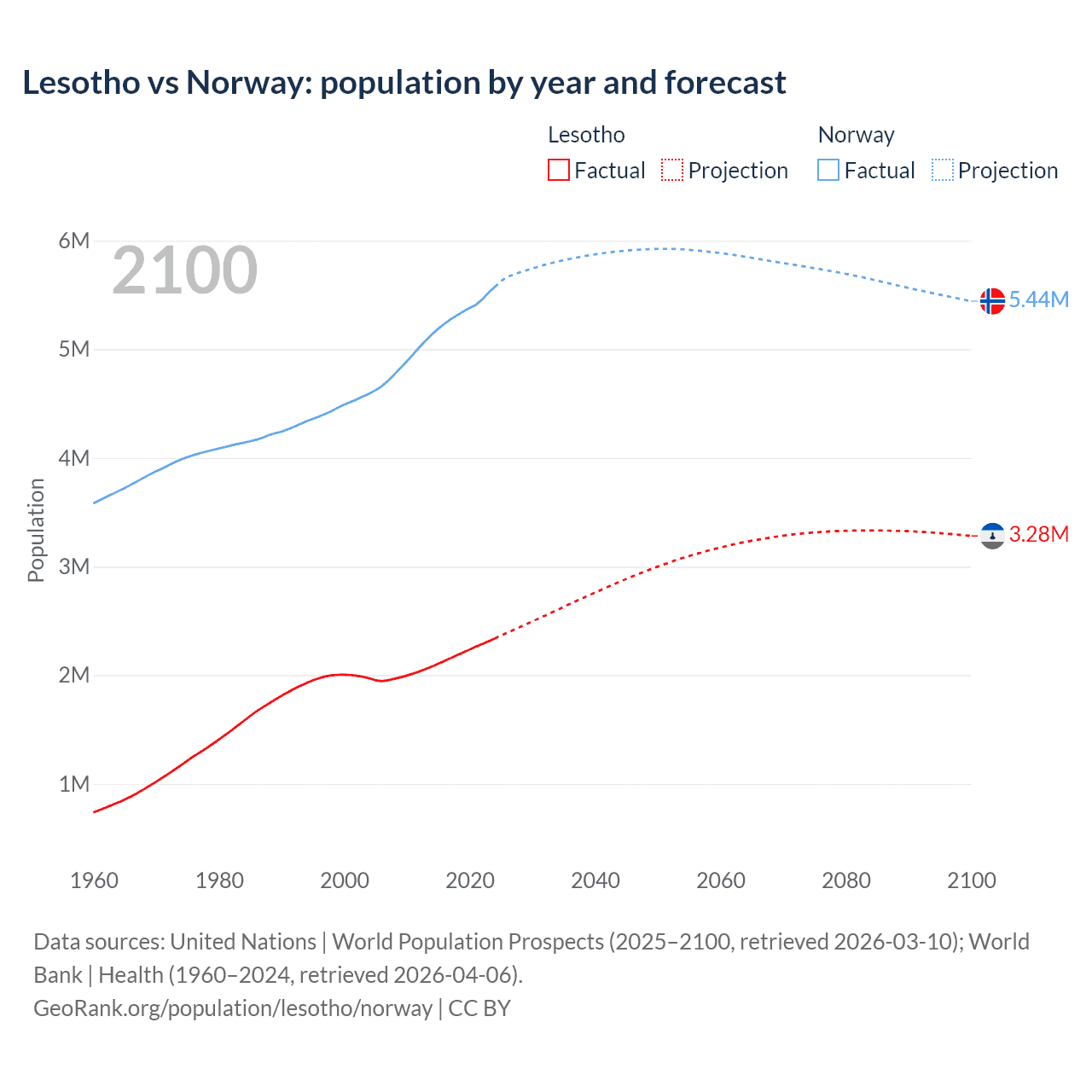 Lesotho vs Norway: population by year and forecast

Lesotho
Factual
Projection

Norway
Factual
Projection

2100

6M
5M
4M
3M
2M
1M

Population

5.44M
3.28M

1960
1980
2000
2020
2040
2060
2080
2100

Data sources: United Nations | World Population Prospects (2025–2100, retrieved 2026-03-10); World Bank | Health (1960–2024, retrieved 2026-04-06).
GeoRank.org/population/lesotho/norway | CC BY